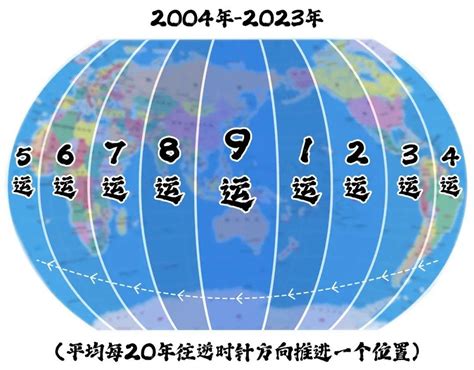 2004年-2023年

5运 6运 7运 8运 9运 1运 2运 3运 4运

(平均每20年往逆时针方向推进一个位置)